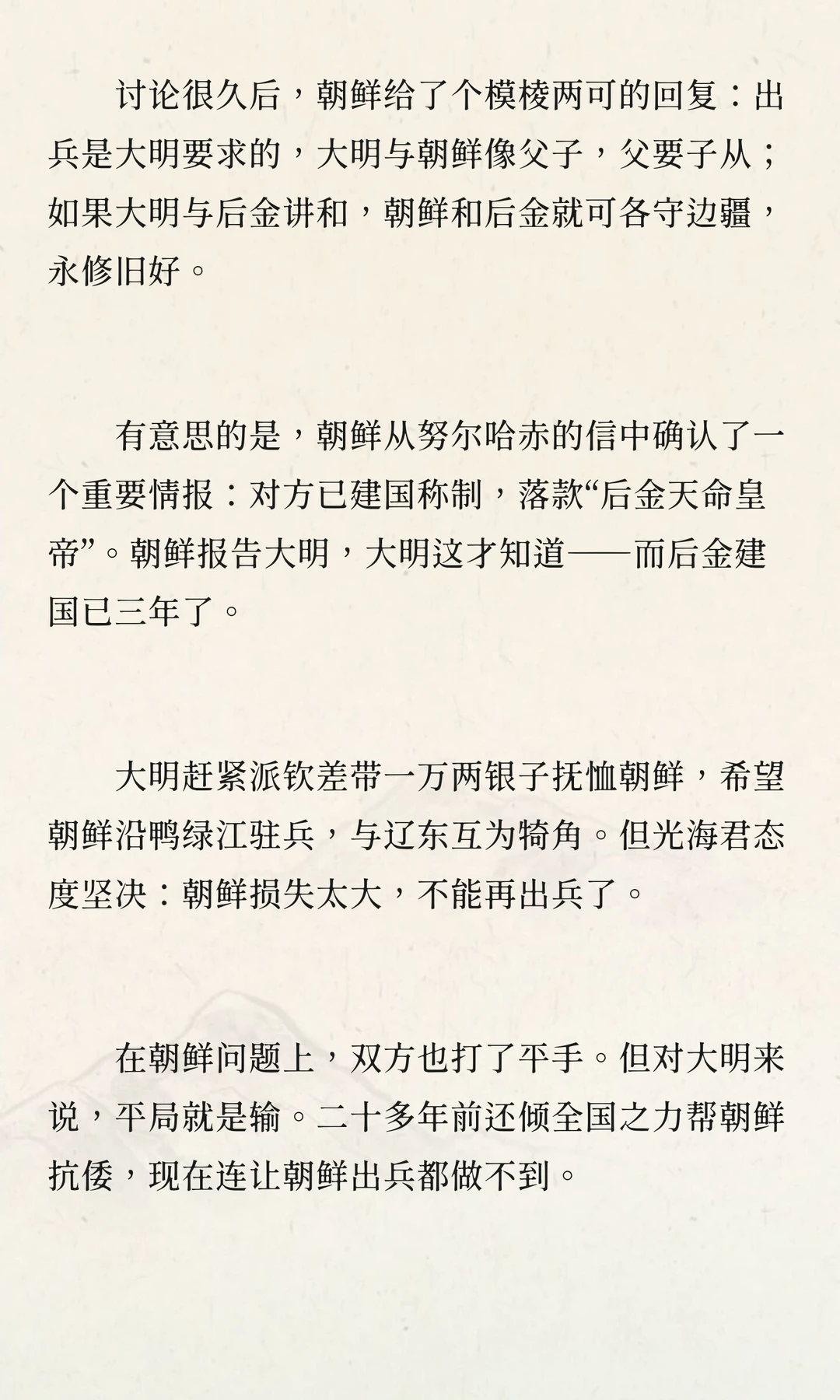 讨论很久后，朝鲜给了个模棱两可的回复：出兵是大明要求的，大明与朝鲜像父子，父要子从；如果大明与后金讲和，朝鲜和后金就可各守边疆，永修旧好。

有意思的是，朝鲜从努尔哈赤的信中确认了一个重要情报：对方已建国称制，落款“后金天命皇帝”。朝鲜报告大明，大明这才知道——而后金建国已三年了。

大明赶紧派钦差带一万两银子抚恤朝鲜，希望朝鲜沿鸭绿江驻兵，与辽东互为犄角。但光海君态度坚决：朝鲜损失太大，不能再出兵了。

在朝鲜问题上，双方也打了平手。但对大明来说，平局就是输。二十多年前还倾全国之力帮朝鲜抗倭，现在连让朝鲜出兵都做不到。